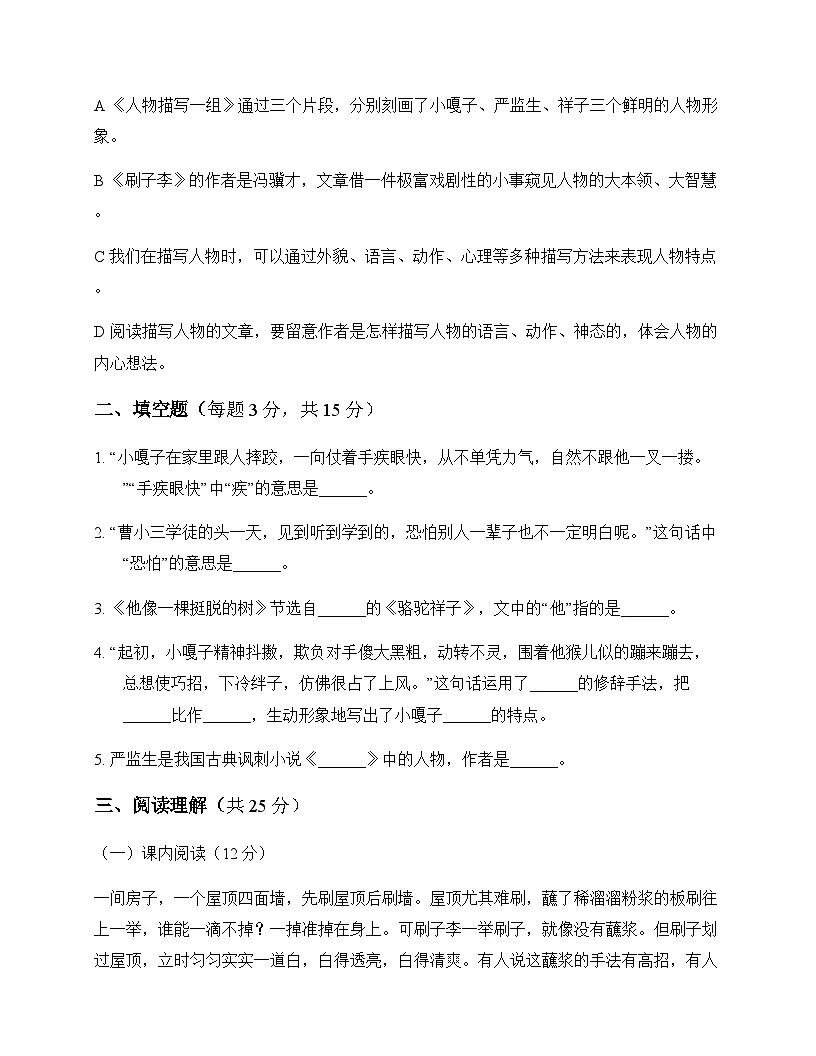 A《人物描写一组》通过三个片段，分别刻画了小嘎子、严监生、祥子三个鲜明的人物形象。

B《刷子李》的作者是冯骥才，文章借一件极富戏剧性的小事窥见人物的大本领、大智慧。

C我们在描写人物时，可以通过外貌、语言、动作、心理等多种描写方法来表现人物特点。

D阅读描写人物的文章，要留意作者是怎样描写人物的语言、动作、神态的，体会人物的内心想法。

二、填空题（每题3分，共15分）

1.“小嘎子在家里跟人摔跤，一向仗着手疾眼快，从不单凭力气，自然不跟他一叉一搂。”“手疾眼快”中“疾”的意思是____。

2.“曹小三学徒的头一天，见到听到学到的，恐怕别人一辈子也不一定明白呢。”这句话中“恐怕”的意思是____。

3.《他像一棵挺脱的树》节选自____的《骆驼祥子》，文中的“他”指的是____。

4.“起初，小嘎子精神抖擞，欺负对手傻大黑粗，动转不灵，围着他猴儿似的蹦来蹦去，总想使巧招，下冷绊子，仿佛很占了上风。”这句话运用了____的修辞手法，把____比作____，生动形象地写出了小嘎子____的特点。

5.严监生是我国古典讽刺小说《____》中的人物，作者是____。

三、阅读理解（共25分）

（一）课内阅读（12分）

一间房子，一个屋顶四面墙，先刷屋顶后刷墙。屋顶尤其难刷，蘸了稀溜溜粉浆的板刷往上一举，谁能一滴不掉？一掉准掉在身上。可刷子李一举刷子，就像没有蘸浆。但刷子划过屋顶，立时匀匀实实一道白，白得透亮，白得清爽。有人说这蘸浆的手法有高招，有人